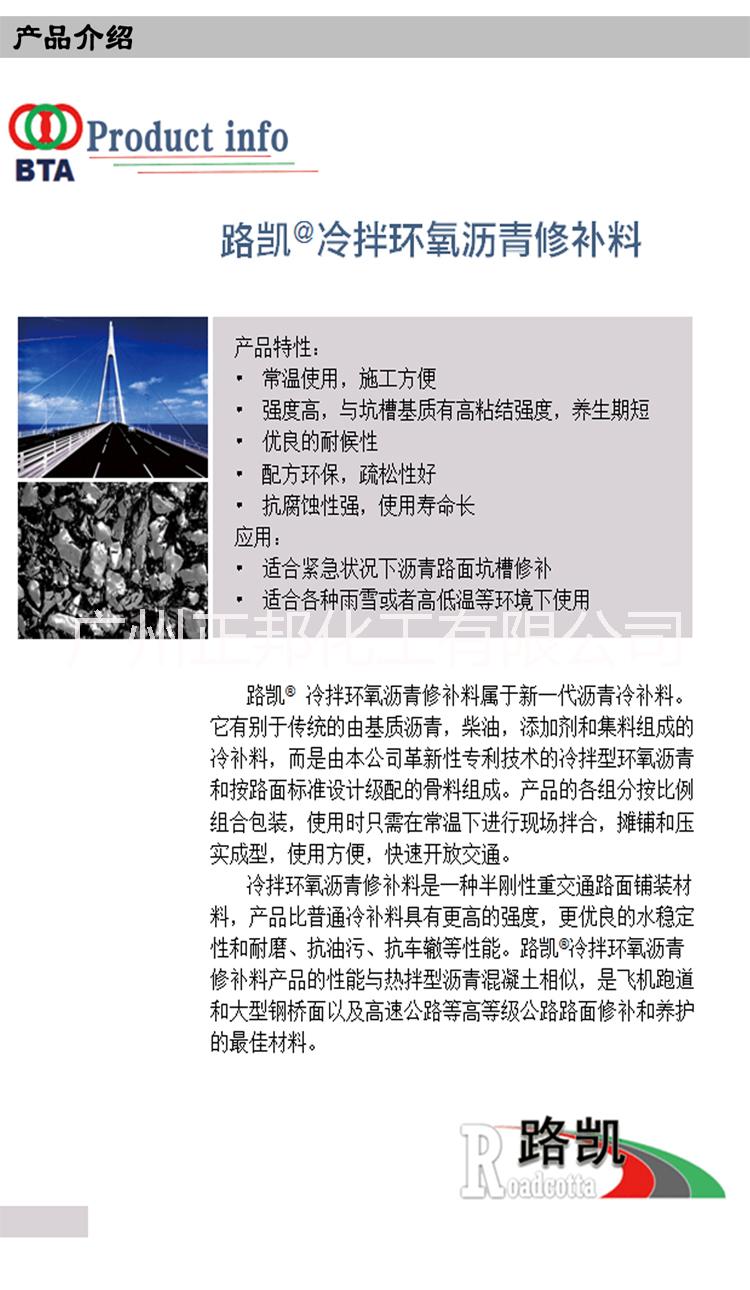 产品介绍

BTA Product info

路凯®冷拌环氧沥青修补料

产品特性：
• 常温使用，施工方便
• 强度高，与坑槽基质有高粘结强度，养生期短
• 优良的耐候性
• 配方环保，疏松性好
• 抗腐蚀性强，使用寿命长
应用：
• 适合紧急状况下沥青路面坑槽修补
• 适合各种雨雪或者高低温等环境下使用

广州正邦化工有限公司

路凯® 冷拌环氧沥青修补料属于新一代沥青冷补料。它有别于传统的由基质沥青，柴油，添加剂和集料组成的冷补料，而是由本公司革新性专利技术的冷拌型环氧沥青和按路面标准设计级配的骨料组成。产品的各组分按比例组合包装，使用时只需在常温下进行现场拌合，摊铺和压实成型，使用方便，快速开放交通。

冷拌环氧沥青修补料是一种半刚性重交通路面铺装材料，产品比普通冷补料具有更高的强度，更优良的水稳定性和耐磨、抗油污、抗车辙等性能。路凯®冷拌环氧沥青修补料产品的性能与热拌型沥青混凝土相似，是飞机跑道和大型钢桥面以及高速公路等高等级公路路面修补和养护的最佳材料。

路凯 Roadcotta